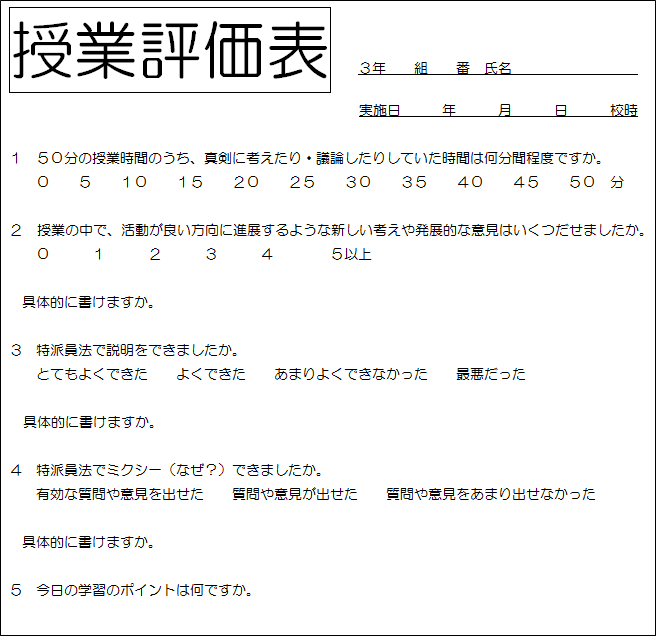 授業評価表

3年　組　番　氏名

実施日　年　月　日　校時

1　50分の授業時間のうち、真剣に考えたり・議論したりしていた時間は何分間程度ですか。
0　5　10　15　20　25　30　35　40　45　50　分

2　授業の中で、活動が良い方向に進展するような新しい考えや発展的な意見はいくつだせましたか。
0　1　2　3　4　5以上

具体的に書けますか。

3　特派員法で説明をできましたか。
とてもよくできた　よくできた　あまりよくできなかった　最悪だった

具体的に書けますか。

4　特派員法でミクシー（なぜ？）できましたか。
有効な質問や意見を出せた　質問や意見が出せた　質問や意見をあまり出せなかった

具体的に書けますか。

5　今日の学習のポイントは何ですか。